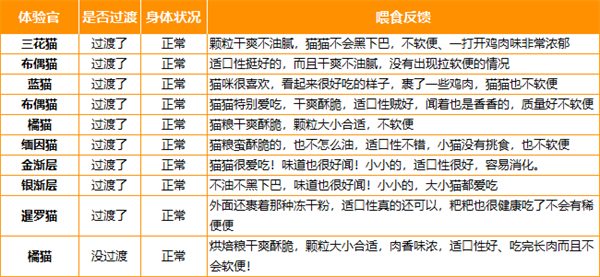 | 体验官 | 是否过渡 | 身体状况 | 喂食反馈 |
|---|---|---|---|
| 三花猫 | 过渡了 | 正常 | 颗粒干爽不油腻，猫猫不会黑下巴，不软便、一打开鸡肉味非常浓郁 |
| 布偶猫 | 过渡了 | 正常 | 适口性挺好的，而且干爽不油腻，没有出现拉软便的情况 |
| 蓝猫 | 过渡了 | 正常 | 猫咪很喜欢，看起来很好吃的样子，裹了一些鸡肉，猫猫也不软便 |
| 布偶猫 | 过渡了 | 正常 | 猫猫特别爱吃，干爽酥脆，适口性贼好，闻着也是香香的，质量好不软便 |
| 橘猫 | 过渡了 | 正常 | 猫粮干爽酥脆，颗粒大小合适，不软便 |
| 缅因猫 | 过渡了 | 正常 | 猫粮蛮酥脆的，也不怎么油，适口性不错，小猫没有挑食，也不软便 |
| 金渐层 | 过渡了 | 正常 | 猫猫很爱吃！味道也很好闻！小小的，适口性很好，容易消化。 |
| 银渐层 | 过渡了 | 正常 | 不油不黑下巴，味道也很好闻！小小的，大小猫都爱吃 |
| 暹罗猫 | 过渡了 | 正常 | 外面还裹着那种冻干粉，适口性真的还可以，粑粑也很健康吃了不会有稀便便 |
| 橘猫 | 没过渡 | 正常 | 烘焙粮干爽酥脆，颗粒大小合适，肉香味浓，适口性好、吃完长肉而且不会软便！ |